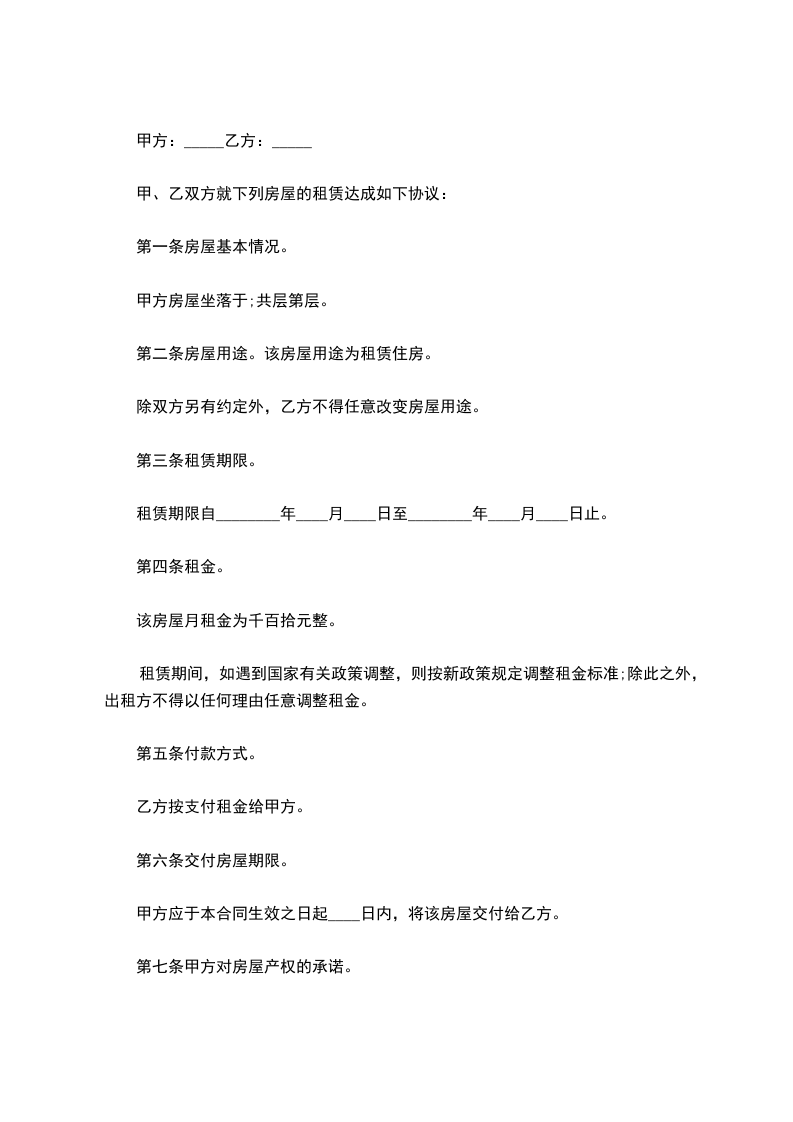 甲方：_____乙方：_____

甲、乙双方就下列房屋的租赁达成如下协议：

第一条房屋基本情况。

甲方房屋坐落于;共层第层。

第二条房屋用途。该房屋用途为租赁住房。

除双方另有约定外，乙方不得任意改变房屋用途。

第三条租赁期限。

租赁期限自________年____月____日至________年____月____日止。

第四条租金。

该房屋月租金为千百拾元整。

租赁期间，如遇到国家有关政策调整，则按新政策规定调整租金标准;除此之外，出租方不得以任何理由任意调整租金。

第五条付款方式。

乙方按支付租金给甲方。

第六条交付房屋期限。

甲方应于本合同生效之日起____日内，将该房屋交付给乙方。

第七条甲方对房屋产权的承诺。